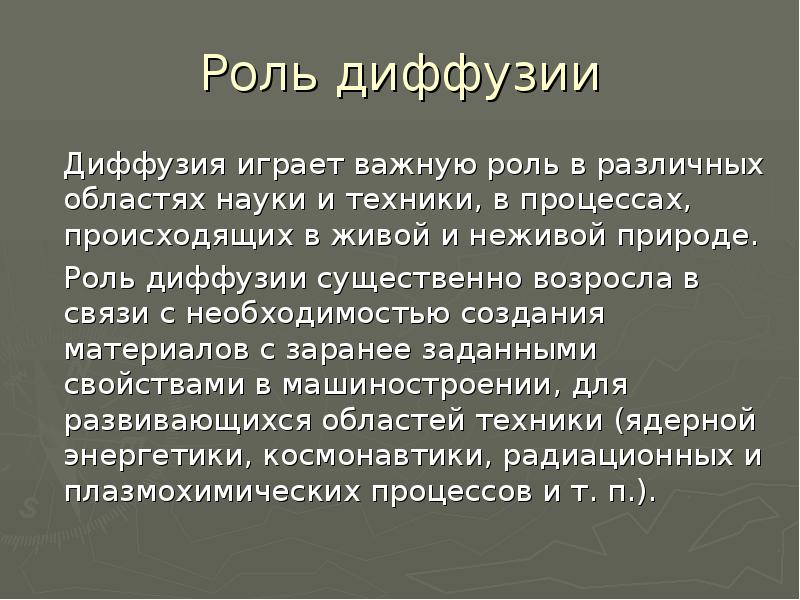 Роль диффузии

Диффузия играет важную роль в различных областях науки и техники, в процессах, происходящих в живой и неживой природе.

Роль диффузии существенно возросла в связи с необходимостью создания материалов с заранее заданными свойствами в машиностроении, для развивающихся областей техники (ядерной энергетики, космонавтики, радиационных и плазмохимических процессов и т. п.).